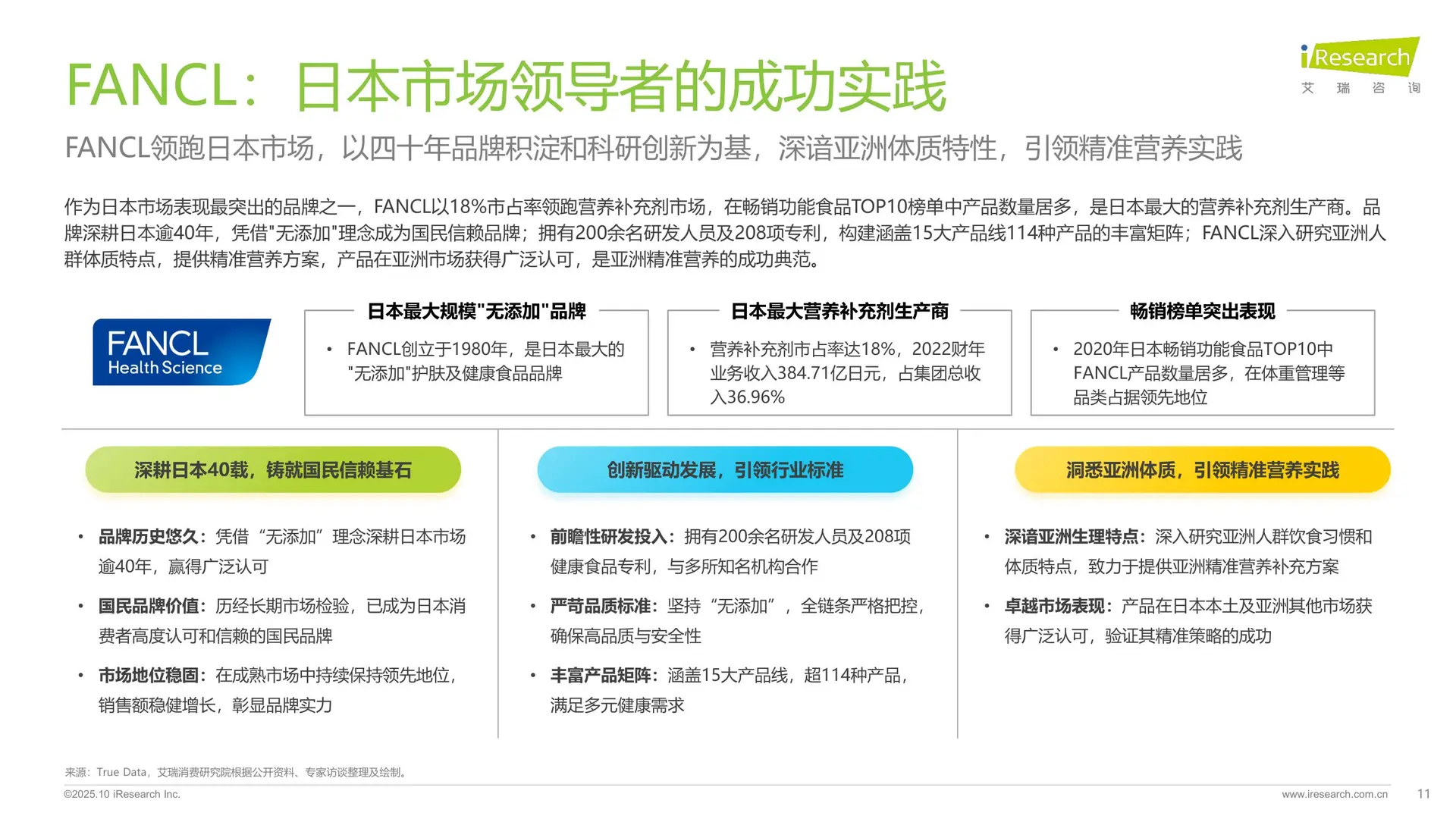 FANCL：日本市场领导者的成功实践

iResearch
艾 瑞 咨 询

FANCL领跑日本市场，以四十年品牌积淀和科研创新为基，深谙亚洲体质特性，引领精准营养实践

作为日本市场表现最突出的品牌之一，FANCL以18%市占率领跑营养补充剂市场，在畅销功能食品TOP10榜单中产品数量居多，是日本最大的营养补充剂生产商。品牌深耕日本逾40年，凭借"无添加"理念成为国民信赖品牌；拥有200余名研发人员及208项专利，构建涵盖15大产品线114种产品的丰富矩阵；FANCL深入研究亚洲人群体质特点，提供精准营养方案，产品在亚洲市场获得广泛认可，是亚洲精准营养的成功典范。

FANCL
Health Science

日本最大规模"无添加"品牌
• FANCL创立于1980年，是日本最大的"无添加"护肤及健康食品品牌

日本最大营养补充剂生产商
• 营养补充剂市占率达18%，2022财年业务收入384.71亿日元，占集团总收入36.96%

畅销榜单突出表现
• 2020年日本畅销功能食品TOP10中FANCL产品数量居多，在体重管理等品类占据领先地位

深耕日本40载，铸就国民信赖基石
• 品牌历史悠久：凭借“无添加”理念深耕日本市场逾40年，赢得广泛认可
• 国民品牌价值：历经长期市场检验，已成为日本消费者高度认可和信赖的国民品牌
• 市场地位稳固：在成熟市场中持续保持领先地位，销售额稳健增长，彰显品牌实力

创新驱动发展，引领行业标准
• 前瞻性研发投入：拥有200余名研发人员及208项健康食品专利，与多所知名机构合作
• 严苛品质标准：坚持“无添加”，全链条严格把控，确保高品质与安全性
• 丰富产品矩阵：涵盖15大产品线，超114种产品，满足多元健康需求

洞悉亚洲体质，引领精准营养实践
• 深谙亚洲生理特点：深入研究亚洲人群饮食习惯和体质特点，致力于提供亚洲精准营养补充方案
• 卓越市场表现：产品在日本本土及亚洲其他市场获得广泛认可，验证其精准策略的成功

来源：True Data，艾瑞消费研究院根据公开资料、专家访谈整理及绘制。
©2025.10 iResearch Inc.
www.iresearch.com.cn
11